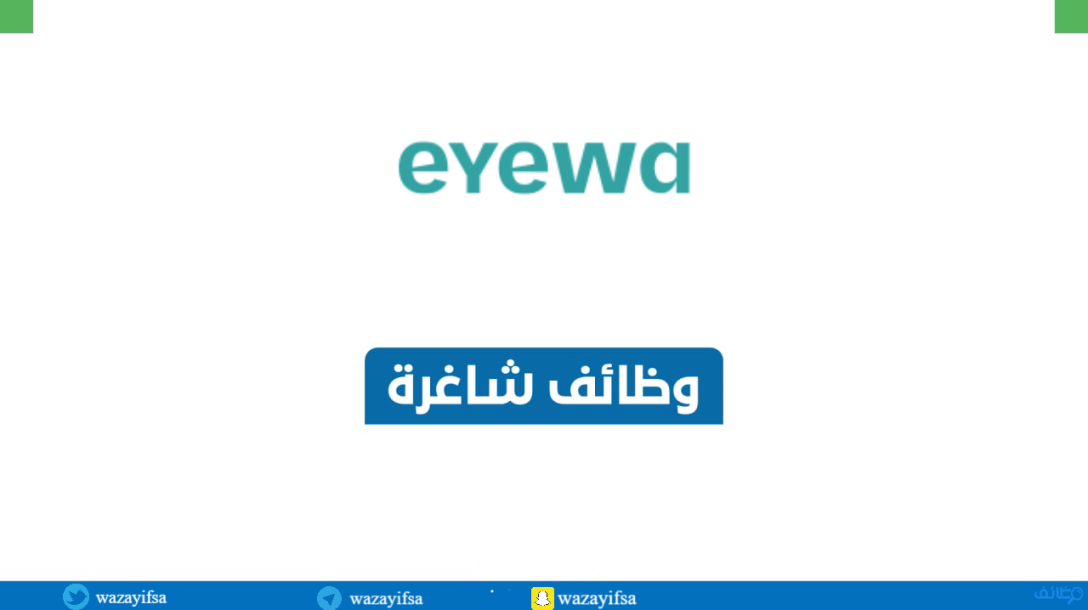 eyewa

وظائف شاغرة

wazayifsa wazayifsa wazayifsa

وظائف